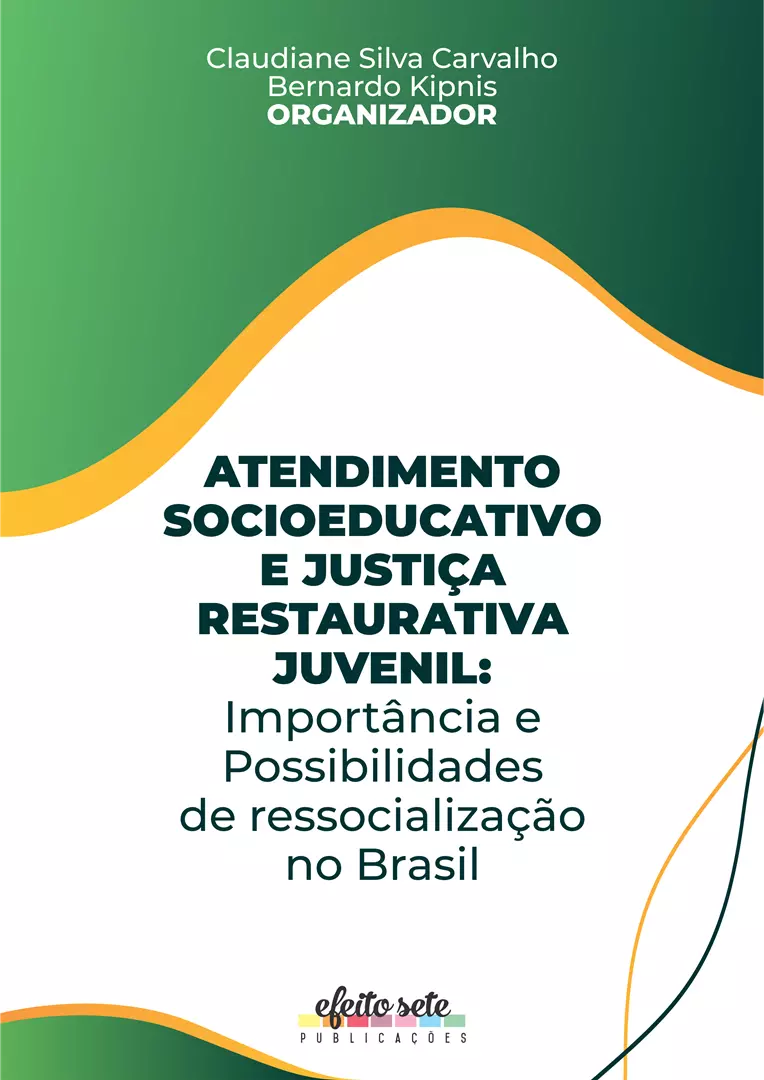 Claudiane Silva Carvalho
Bernardo Kipnis
ORGANIZADOR

ATENDIMENTO SOCIOEDUCATIVO E JUSTIÇA RESTAURATIVA JUVENIL:
Importância e Possibilidades de ressocialização no Brasil

efeito sete
PUBLICAÇÕES